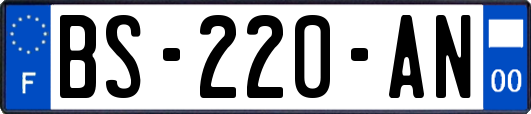 F
BS-220-AN
00